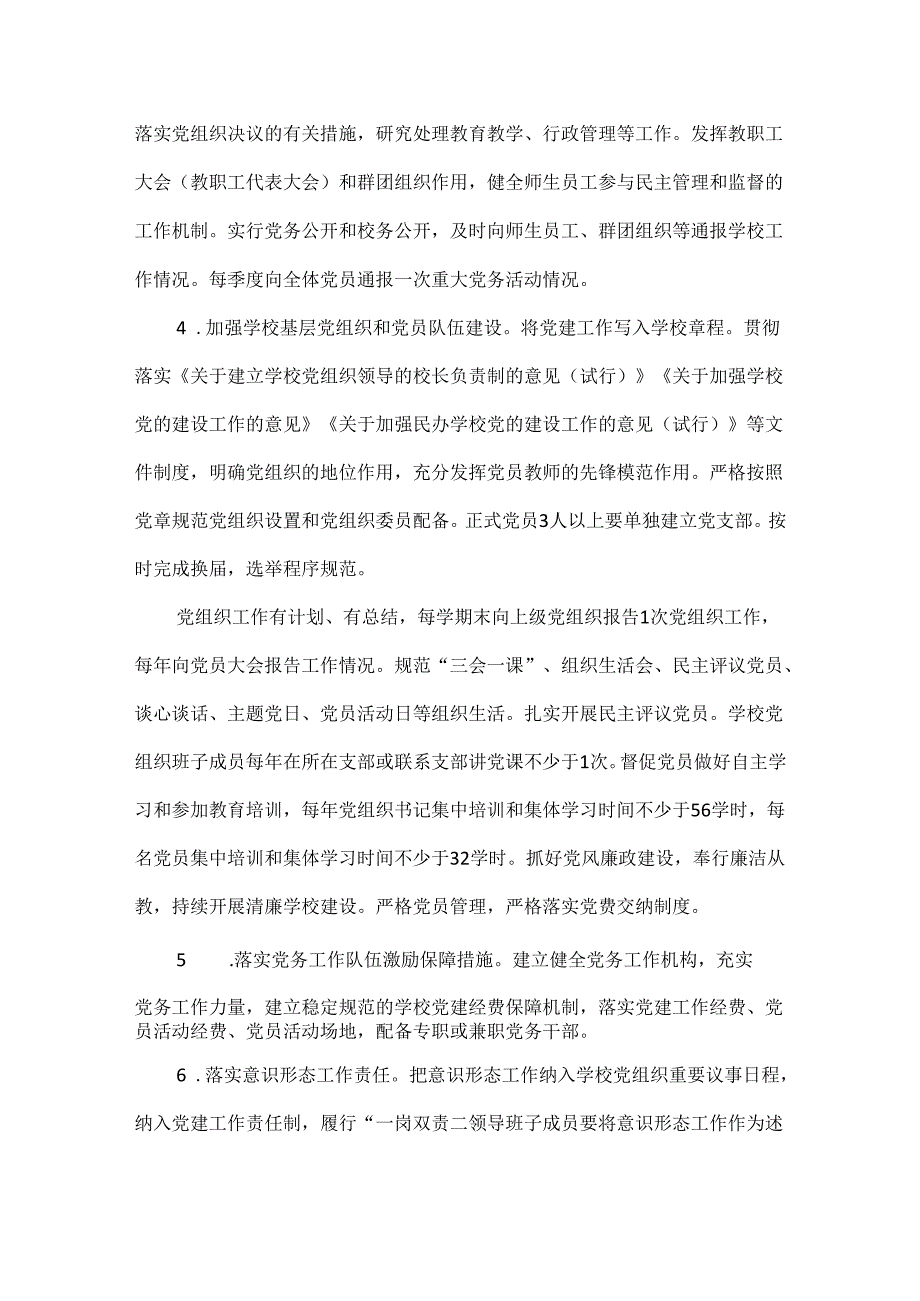 落实党组织决议的有关措施，研究处理教育教学、行政管理等工作。发挥教职工大会（教职工代表大会）和群团组织作用，健全师生员工参与民主管理和监督的工作机制。实行党务公开和校务公开，及时向师生员工、群团组织等通报学校工作情况。每季度向全体党员通报一次重大党务活动情况。

4．加强学校基层党组织和党员队伍建设。将党建工作写入学校章程。贯彻落实《关于建立学校党组织领导的校长负责制的意见（试行）》《关于加强学校党的建设工作的意见》《关于加强民办学校党的建设工作的意见（试行）》等文件制度，明确党组织的地位作用，充分发挥党员教师的先锋模范作用。严格按照党章规范党组织设置和党组织委员配备。正式党员3人以上要单独建立党支部。按时完成换届，选举程序规范。

党组织工作有计划、有总结，每学期末向上级党组织报告1次党组织工作，每年向党员大会报告工作情况。规范“三会一课”、组织生活会、民主评议党员、谈心谈话、主题党日、党员活动日等组织生活。扎实开展民主评议党员。学校党组织班子成员每年在所在支部或联系支部讲党课不少于1次。督促党员做好自主学习和参加教育培训，每年党组织书记集中培训和集体学习时间不少于56学时，每名党员集中培训和集体学习时间不少于32学时。抓好党风廉政建设，奉行廉洁从教，持续开展清廉学校建设。严格党员管理，严格落实党费交纳制度。

5　.落实党务工作队伍激励保障措施。建立健全党务工作机构，充实党务工作力量，建立稳定规范的学校党建经费保障机制，落实党建工作经费、党员活动经费、党员活动场地，配备专职或兼职党务干部。

6．落实意识形态工作责任。把意识形态工作纳入学校党组织重要议事日程，纳入党建工作责任制，履行“一岗双责二领导班子成员要将意识形态工作作为述